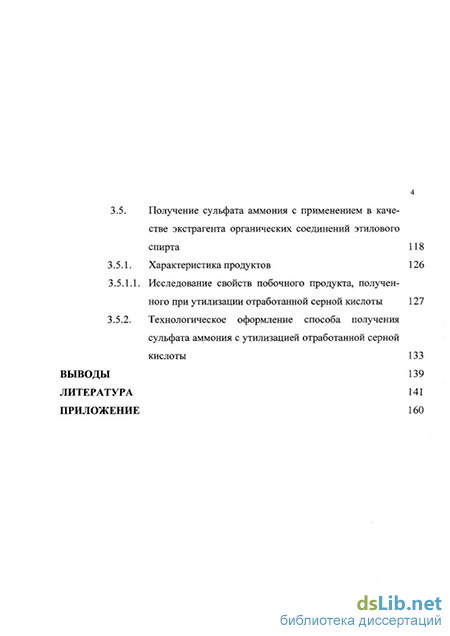 4

3.5. Получение сульфата аммония с применением в качестве экстрагента органических соединений этилового спирта 118

3.5.1. Характеристика продуктов 126

3.5.1.1. Исследование свойств побочного продукта, полученного при утилизации отработанной серной кислоты 127

3.5.2. Технологическое оформление способа получения сульфата аммония с утилизацией отработанной серной кислоты 133

ВЫВОДЫ 139

ЛИТЕРАТУРА 141

ПРИЛОЖЕНИЕ 160

dsLib.net
библиотека диссертаций